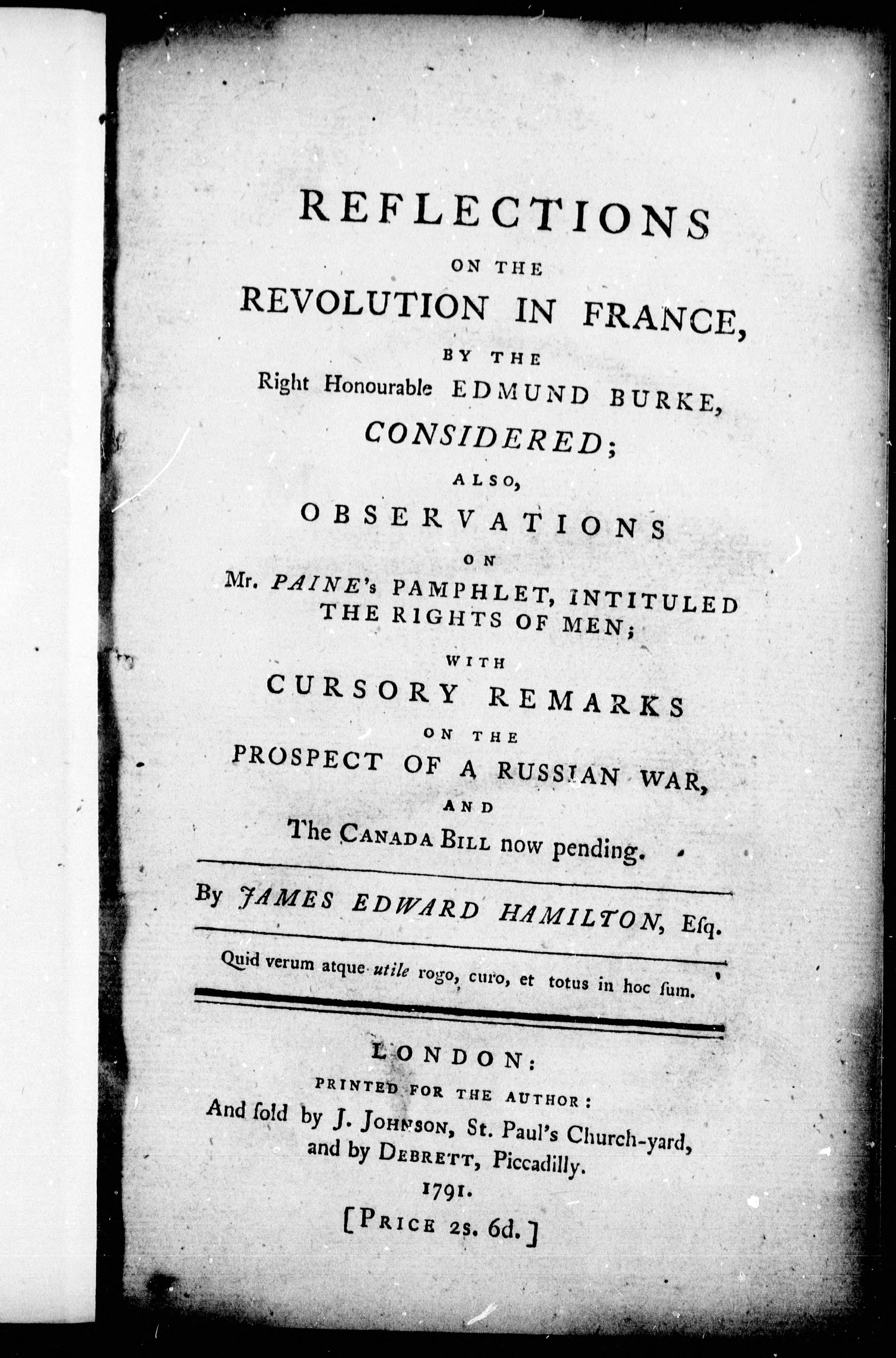 REFLECTIONS
ON THE
REVOLUTION IN FRANCE,
BY THE
Right Honourable EDMUND BURKE,
CONSIDERED;
ALSO,
OBSERVATIONS
ON
Mr. PAINE's PAMPHLET, INTITULED
THE RIGHTS OF MEN;
WITH
CURSORY REMARKS
ON THE
PROSPECT OF A RUSSIAN WAR,
AND
The CANADA BILL now pending.

By JAMES EDWARD HAMILTON, Esq.

Quid verum atque utile rogo, curo, et totus in hoc sum.

LONDON:
PRINTED FOR THE AUTHOR:
And sold by J. JOHNSON, St. Paul's Church-yard,
and by DEBRETT, Piccadilly.
1791.
[PRICE 2s. 6d.]